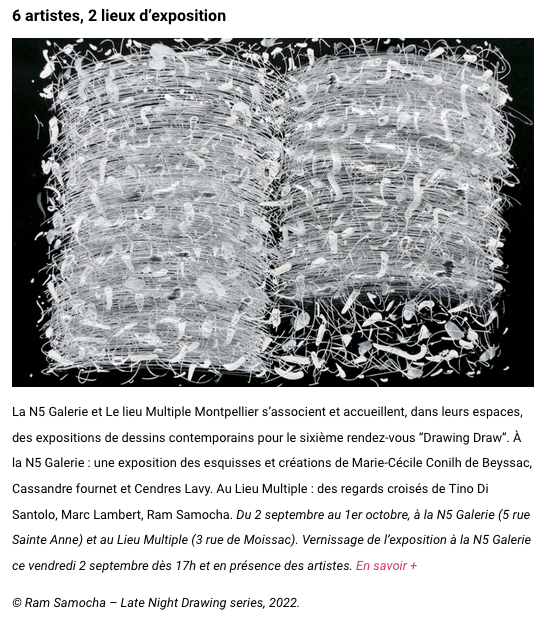 6 artistes, 2 lieux d’exposition

La N5 Galerie et Le lieu Multiple Montpellier s’associent et accueillent, dans leurs espaces, des expositions de dessins contemporains pour le sixième rendez-vous “Drawing Draw”. À la N5 Galerie : une exposition des esquisses et créations de Marie-Cécile Conilh de Beyssac, Cassandre fournet et Cendres Lavy. Au Lieu Multiple : des regards croisés de Tino Di Santolo, Marc Lambert, Ram Samocha. Du 2 septembre au 1er octobre, à la N5 Galerie (5 rue Sainte Anne) et au Lieu Multiple (3 rue de Moissac). Vernissage de l’exposition à la N5 Galerie ce vendredi 2 septembre dès 17h et en présence des artistes. En savoir +

© Ram Samocha – Late Night Drawing series, 2022.